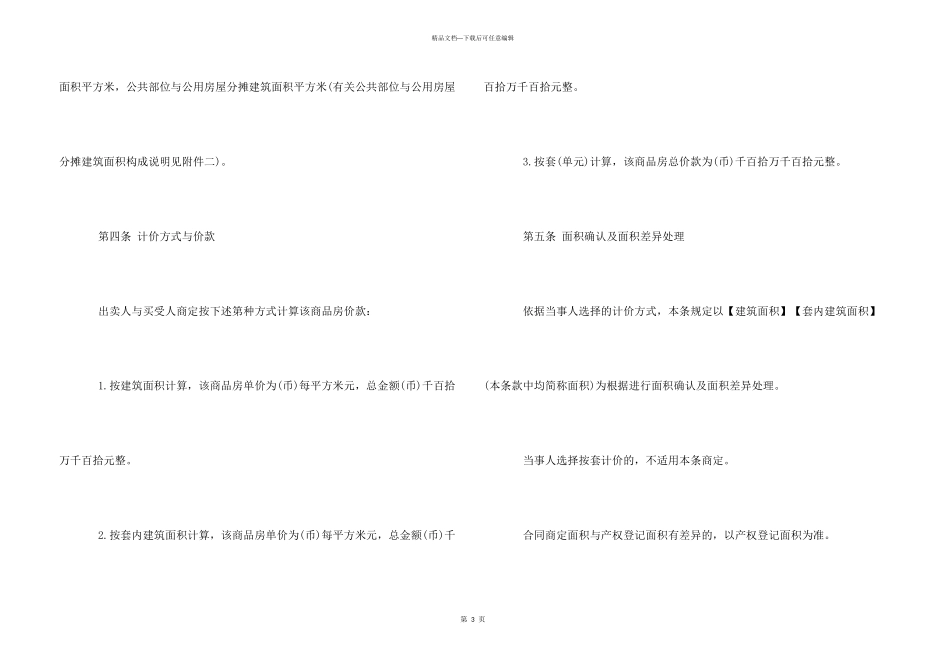 精品文档—下载后可任意编辑

面积平方米，公共部位与公用房屋分摊建筑面积平方米(有关公共部位与公用房屋分摊建筑面积构成说明见附件二)。

第四条 计价方式与价款

出卖人与买受人商定按下述第种方式计算该商品房价款：

1.按建筑面积计算，该商品房单价为(币)每平方米元，总金额(币)千百拾万千百拾元整。

2.按套内建筑面积计算，该商品房单价为(币)每平方米元，总金额(币)千百拾万千百拾元整。

3.按套(单元)计算，该商品房总价款为(币)千百拾万千百拾元整。

第五条 面积确认及面积差异处理

依据当事人选择的计价方式，本条规定以【建筑面积】【套内建筑面积】(本条款中均简称面积)为根据进行面积确认及面积差异处理。

当事人选择按套计价的，不适用本条商定。

合同商定面积与产权登记面积有差异的，以产权登记面积为准。

第 3 页